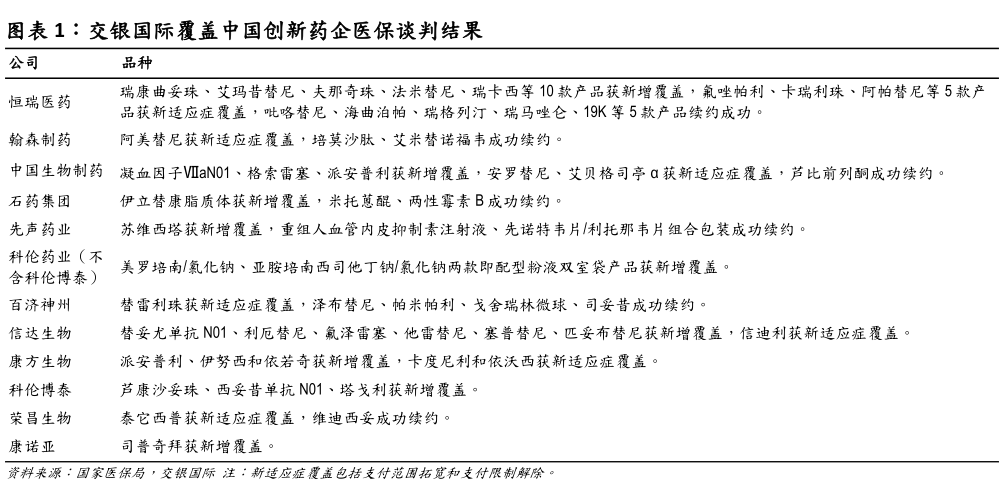 图表 1：交银国际覆盖中国创新药企医保谈判结果

| 公司 | 品种 |
|---|---|
| 恒瑞医药 | 瑞康曲妥珠、艾玛昔替尼、夫那奇珠、法米替尼、瑞卡西等 10 款产品获新增覆盖，氟唑帕利、卡瑞利珠、阿帕替尼等 5 款产品获新适应症覆盖，吡咯替尼、海曲泊帕、瑞格列汀、瑞马唑仑、19K 等 5 款产品续约成功。 |
| 翰森制药 | 阿美替尼获新适应症覆盖，培莫沙肽、艾米替诺福韦成功续约。 |
| 中国生物制药 | 凝血因子ⅦaN01、格索雷塞、派安普利获新增覆盖，安罗替尼、艾贝格司亭 α 获新适应症覆盖，芦比前列酮成功续约。 |
| 石药集团 | 伊立替康脂质体获新增覆盖，米托蒽醌、两性霉素 B 成功续约。 |
| 先声药业 | 苏维西塔获新增覆盖，重组人血管内皮抑制素注射液、先诺特韦片/利托那韦片组合包装成功续约。 |
| 科伦药业（不含科伦博泰） | 美罗培南/氯化钠、亚胺培南西司他丁钠/氯化钠两款即配型粉液双室袋产品获新增覆盖。 |
| 百济神州 | 替雷利珠获新适应症覆盖，泽布替尼、帕米帕利、戈舍瑞林微球、司妥昔成功续约。 |
| 信达生物 | 替妥尤单抗 N01、利厄替尼、氟泽雷塞、他雷替尼、塞普替尼、匹妥布替尼获新增覆盖，信迪利获新适应症覆盖。 |
| 康方生物 | 派安普利、伊努西和依若奇获新增覆盖，卡度尼利和依沃西获新适应症覆盖。 |
| 科伦博泰 | 芦康沙妥珠、西妥昔单抗 N01、塔戈利获新增覆盖。 |
| 荣昌生物 | 泰它西普获新适应症覆盖，维迪西妥成功续约。 |
| 康诺亚 | 司普奇拜获新增覆盖。 |

资料来源：国家医保局，交银国际 注：新适应症覆盖包括支付范围拓宽和支付限制解除。